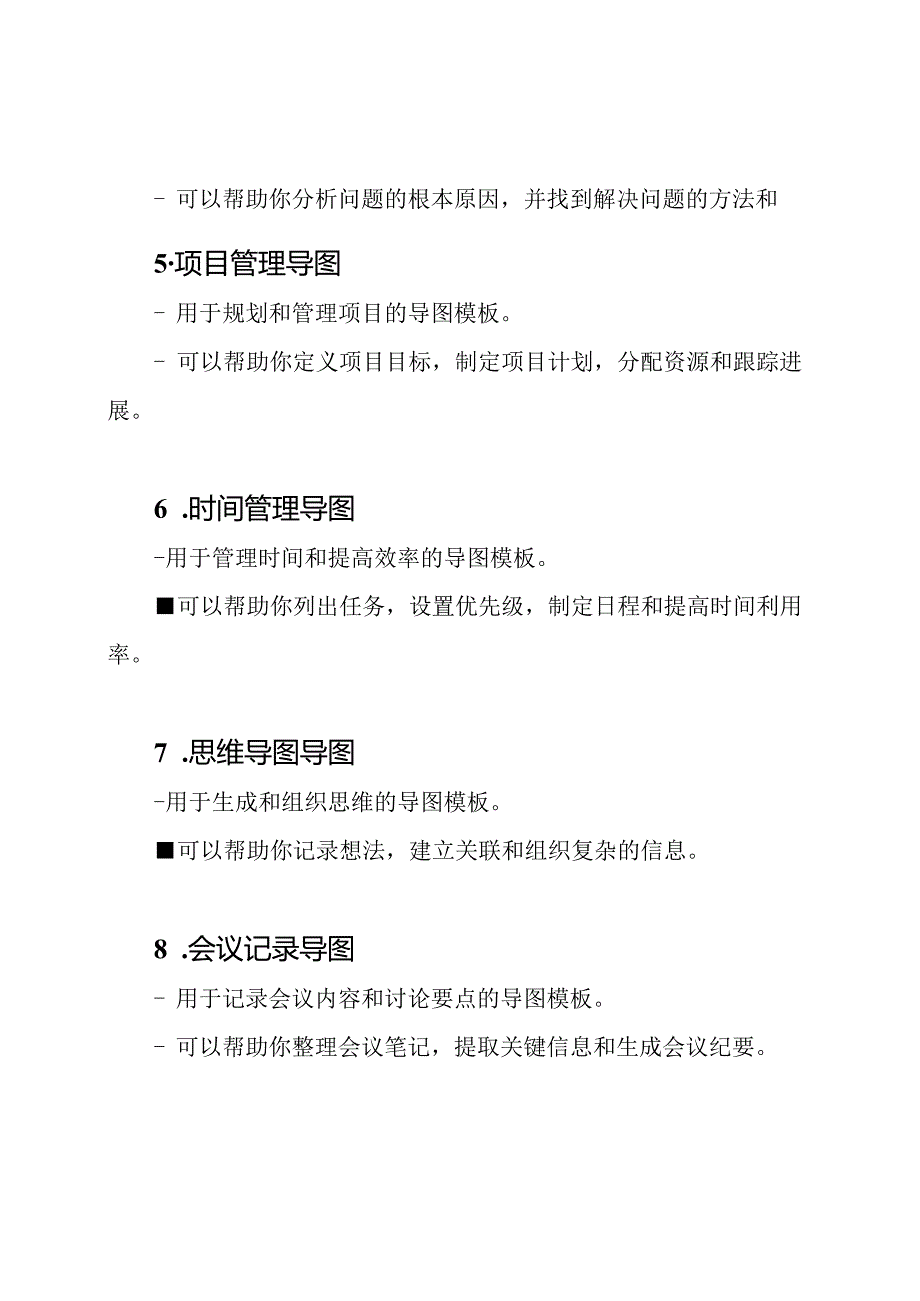 - 可以帮助你分析问题的根本原因，并找到解决问题的方法和

5·项目管理导图

- 用于规划和管理项目的导图模板。

- 可以帮助你定义项目目标，制定项目计划，分配资源和跟踪进展。

6 .时间管理导图

-用于管理时间和提高效率的导图模板。

■可以帮助你列出任务，设置优先级，制定日程和提高时间利用率。

7 .思维导图导图

-用于生成和组织思维的导图模板。

■可以帮助你记录想法，建立关联和组织复杂的信息。

8 .会议记录导图

- 用于记录会议内容和讨论要点的导图模板。

- 可以帮助你整理会议笔记，提取关键信息和生成会议纪要。